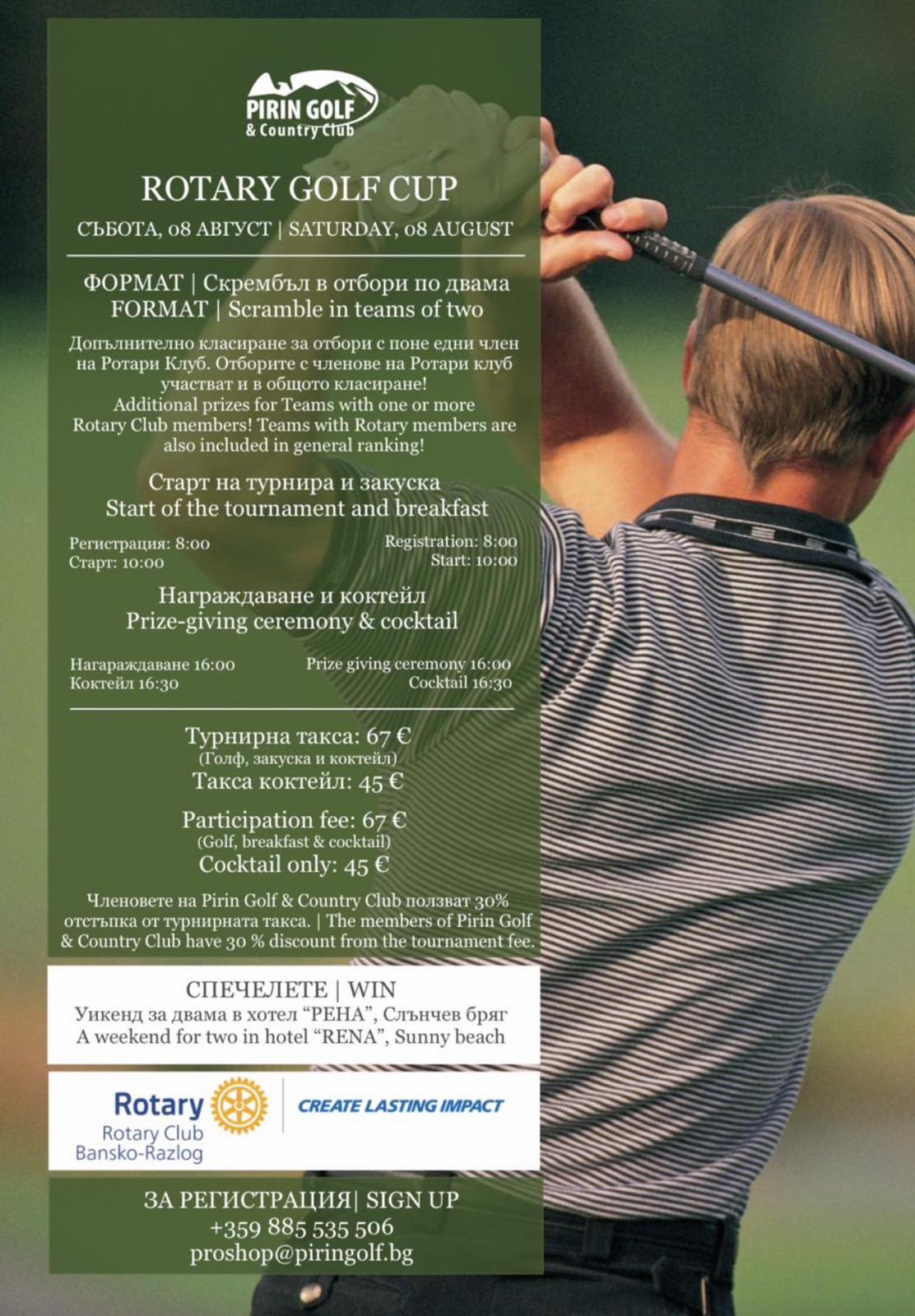 PIRIN GOLF
& Country Club

ROTARY GOLF CUP

СЪБОТА, 08 АВГУСТ | SATURDAY, 08 AUGUST

ФОРМАТ | Скрембъл в отбори по двама
FORMAT | Scramble in teams of two

Допълнително класиране за отбори с поне едни член на Ротари Клуб. Отборите с членове на Ротари клуб участват и в общото класиране!
Additional prizes for Teams with one or more Rotary Club members! Teams with Rotary members are also included in general ranking!

Старт на турнира и закуска
Start of the tournament and breakfast

Регистрация: 8:00
Старт: 10:00

Registration: 8:00
Start: 10:00

Награждаване и коктейл
Prize-giving ceremony & cocktail

Нагараждаване 16:00
Коктейл 16:30

Prize giving ceremony 16:00
Cocktail 16:30

Турнирна такса: 67 €
(Голф, закуска и коктейл)
Такса коктейл: 45 €

Participation fee: 67 €
(Golf, breakfast & cocktail)
Cocktail only: 45 €

Членовете на Pirin Golf & Country Club ползват 30% отстъпка от турнирната такса. | The members of Pirin Golf & Country Club have 30 % discount from the tournament fee.

СПЕЧЕЛЕТЕ | WIN
Уикенд за двама в хотел “РЕНА”, Слънчев бряг
A weekend for two in hotel “RENA”, Sunny beach

Rotary
Rotary Club
Bansko-Razlog

CREATE LASTING IMPACT

ЗА РЕГИСТРАЦИЯ| SIGN UP
+359 885 535 506
proshop@piringolf.bg